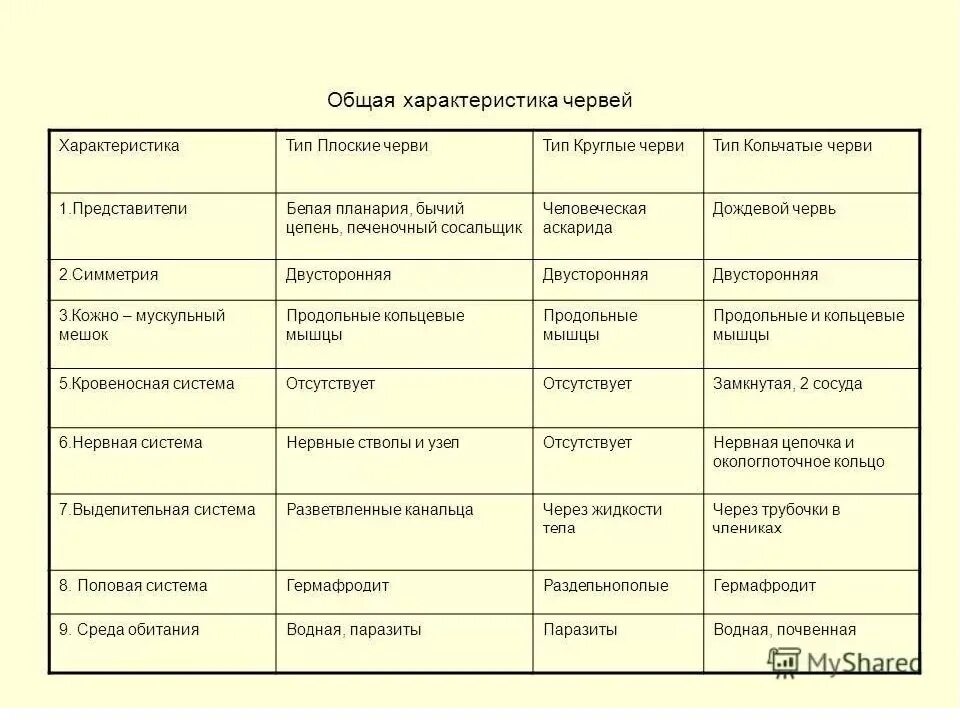 Общая характеристика червей

| Характеристика | Тип Плоские черви | Тип Круглые черви | Тип Кольчатые черви |
|---|---|---|---|
| 1.Представители | Белая планария, бычий цепень, печеночный сосальщик | Человеческая аскарида | Дождевой червь |
| 2.Симметрия | Двусторонняя | Двусторонняя | Двусторонняя |
| 3.Кожно – мускульный мешок | Продольные кольцевые мышцы | Продольные мышцы | Продольные и кольцевые мышцы |
| 5.Кровеносная система | Отсутствует | Отсутствует | Замкнутая, 2 сосуда |
| 6.Нервная система | Нервные стволы и узел | Отсутствует | Нервная цепочка и окологлоточное кольцо |
| 7.Выделительная система | Разветвленные канальца | Через жидкости тела | Через трубочки в члениках |
| 8. Половая система | Гермафродит | Раздельнополые | Гермафродит |
| 9. Среда обитания | Водная, паразиты | Паразиты | Водная, почвенная |

MyShared